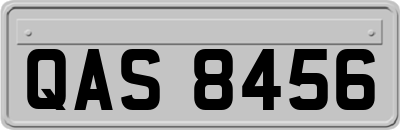 QAS 8456